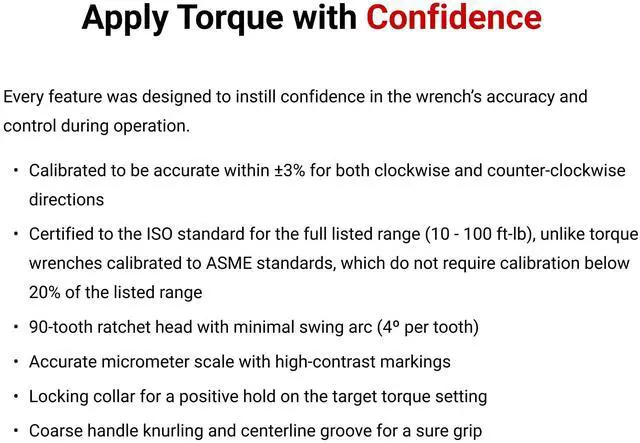 Apply Torque with Confidence

Every feature was designed to instill confidence in the wrench's accuracy and control during operation.

• Calibrated to be accurate within ±3% for both clockwise and counter-clockwise directions
• Certified to the ISO standard for the full listed range (10 - 100 ft-lb), unlike torque wrenches calibrated to ASME standards, which do not require calibration below 20% of the listed range
• 90-tooth ratchet head with minimal swing arc (4º per tooth)
• Accurate micrometer scale with high-contrast markings
• Locking collar for a positive hold on the target torque setting
• Coarse handle knurling and centerline groove for a sure grip